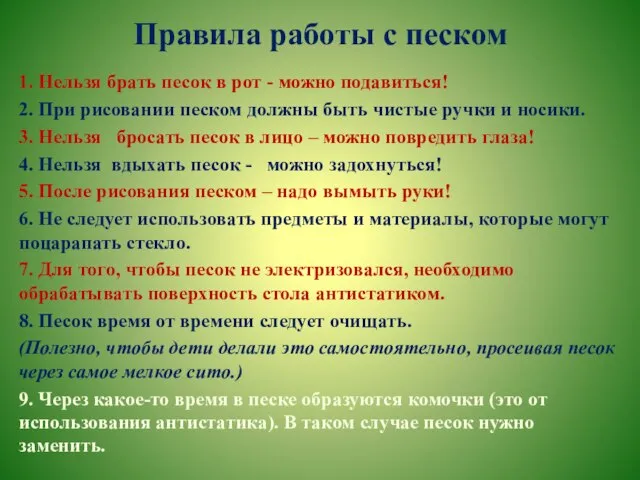 Правила работы с песком

1. Нельзя брать песок в рот - можно подавиться!

2. При рисовании песком должны быть чистые ручки и носики.

3. Нельзя бросать песок в лицо – можно повредить глаза!

4. Нельзя вдыхать песок - можно задохнуться!

5. После рисования песком – надо вымыть руки!

6. Не следует использовать предметы и материалы, которые могут поцарапать стекло.

7. Для того, чтобы песок не электризовался, необходимо обрабатывать поверхность стола антистатиком.

8. Песок время от времени следует очищать.

(Полезно, чтобы дети делали это самостоятельно, просеивая песок через самое мелкое сито.)

9. Через какое-то время в песке образуются комочки (это от использования антистатика). В таком случае песок нужно заменить.